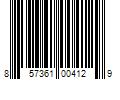 8 57361 00412 9